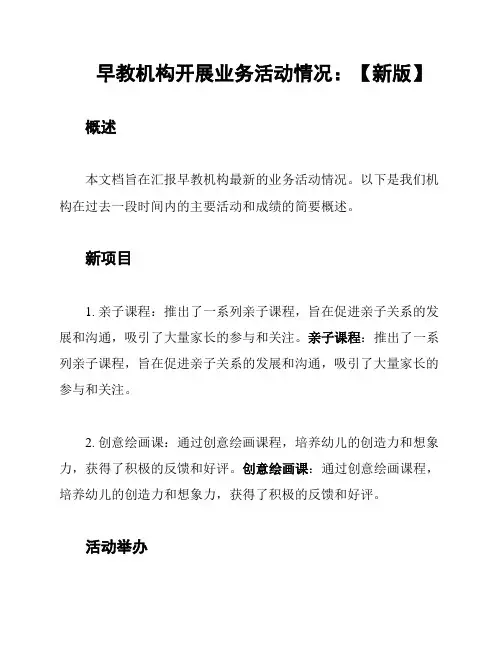 早教机构开展业务活动情况：【新版】

概述

本文档旨在汇报早教机构最新的业务活动情况。以下是我们机构在过去一段时间内的主要活动和成绩的简要概述。

新项目

1. 亲子课程：推出了一系列亲子课程，旨在促进亲子关系的发展和沟通，吸引了大量家长的参与和关注。亲子课程：推出了一系列亲子课程，旨在促进亲子关系的发展和沟通，吸引了大量家长的参与和关注。

2. 创意绘画课：通过创意绘画课程，培养幼儿的创造力和想象力，获得了积极的反馈和好评。创意绘画课：通过创意绘画课程，培养幼儿的创造力和想象力，获得了积极的反馈和好评。

活动举办